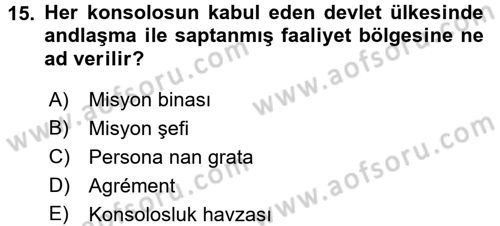 15. Her konsolosun kabul eden devlet ülkesinde andlaşma ile saptanmış faaliyet bölgesine ne ad verilir?

A) Misyon binası
B) Misyon şefi
C) Persona nan grata
D) Agrément
E) Konsolosluk havzası

www.aofsoru.com
www.aofsoru.com
www.aofsoru.com
www.aofsoru.com